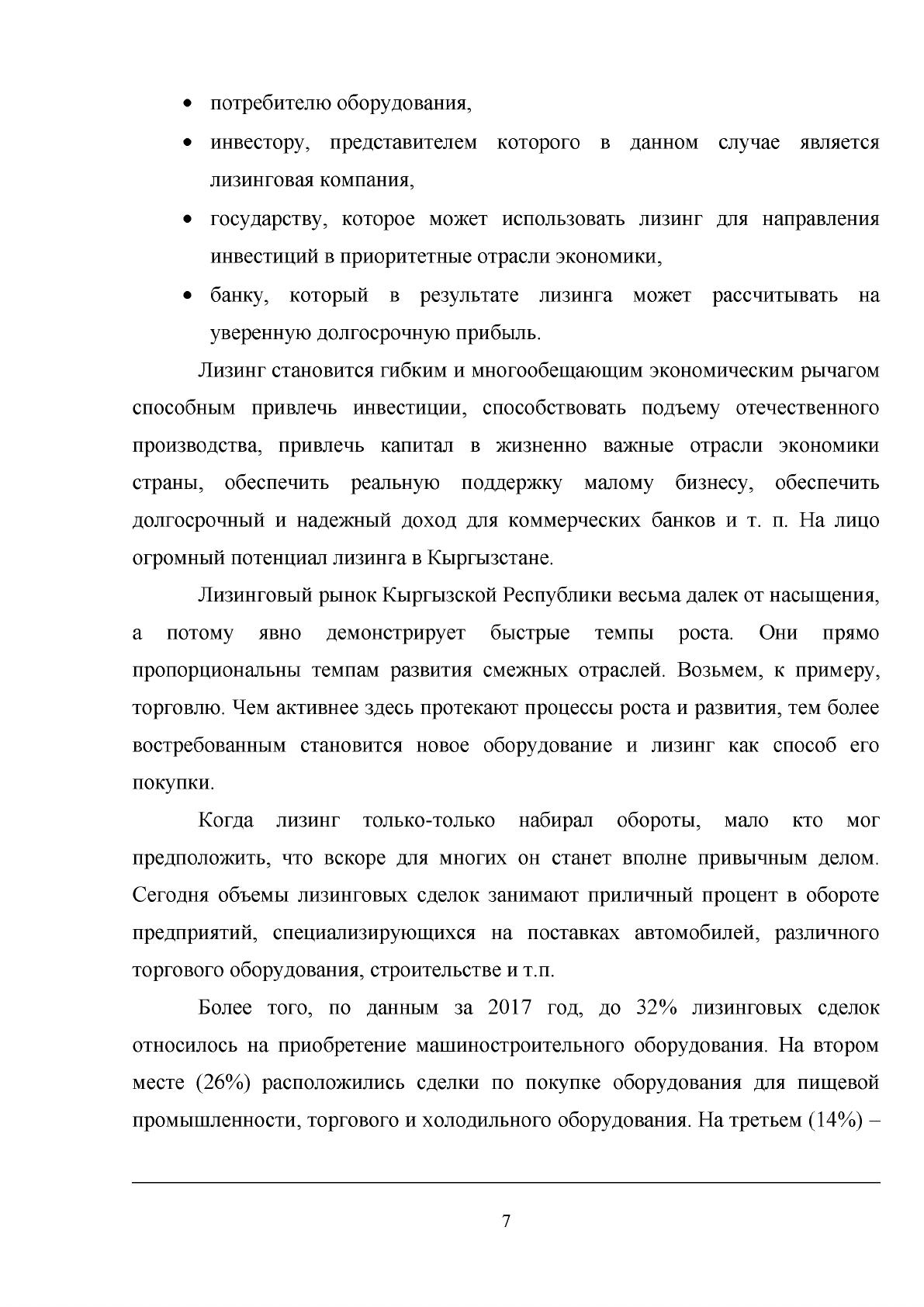 • потребителю оборудования,

• инвестору, представителем которого в данном случае является лизинговая компания,

• государству, которое может использовать лизинг для направления инвестиций в приоритетные отрасли экономики,

• банку, который в результате лизинга может рассчитывать на уверенную долгосрочную прибыль.

Лизинг становится гибким и многообещающим экономическим рычагом способным привлечь инвестиции, способствовать подъему отечественного производства, привлечь капитал в жизненно важные отрасли экономики страны, обеспечить реальную поддержку малому бизнесу, обеспечить долгосрочный и надежный доход для коммерческих банков и т. п. На лицо огромный потенциал лизинга в Кыргызстане.

Лизинговый рынок Кыргызской Республики весьма далек от насыщения, а потому явно демонстрирует быстрые темпы роста. Они прямо пропорциональны темпам развития смежных отраслей. Возьмем, к примеру, торговлю. Чем активнее здесь протекают процессы роста и развития, тем более востребованным становится новое оборудование и лизинг как способ его покупки.

Когда лизинг только-только набирал обороты, мало кто мог предположить, что вскоре для многих он станет вполне привычным делом. Сегодня объемы лизинговых сделок занимают приличный процент в обороте предприятий, специализирующихся на поставках автомобилей, различного торгового оборудования, строительстве и т.п.

Более того, по данным за 2017 год, до 32% лизинговых сделок относилось на приобретение машиностроительного оборудования. На втором месте (26%) расположились сделки по покупке оборудования для пищевой промышленности, торгового и холодильного оборудования. На третьем (14%) –

7